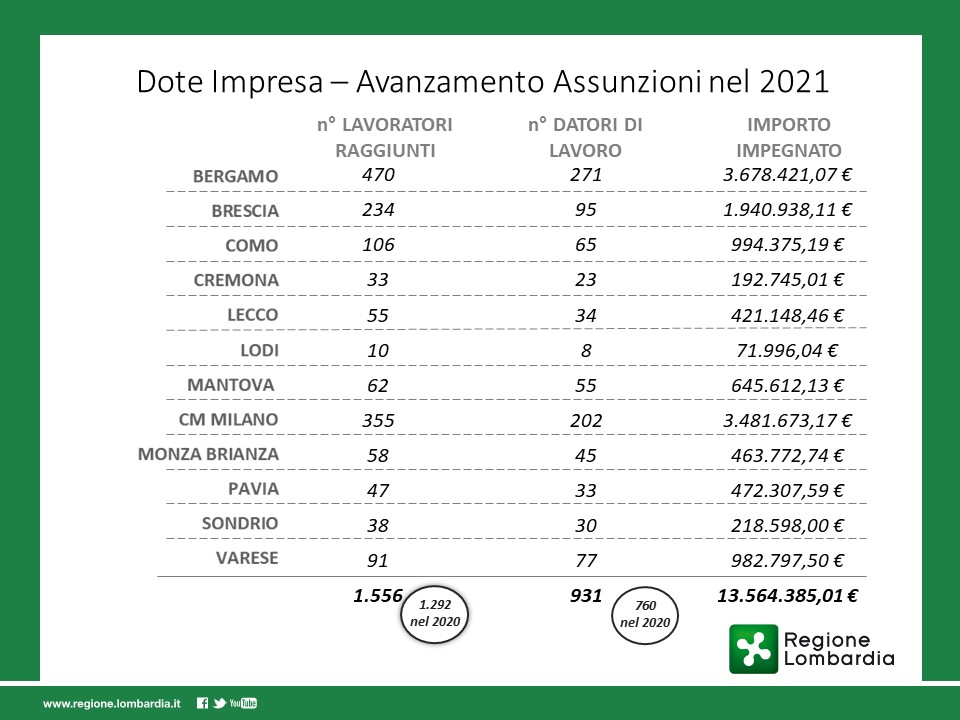 Dote Impresa – Avanzamento Assunzioni nel 2021

|  | n° LAVORATORI RAGGIUNTI | n° DATORI DI LAVORO | IMPORTO IMPEGNATO |
|---|---|---|---|
| BERGAMO | 470 | 271 | 3.678.421,07 € |
| BRESCIA | 234 | 95 | 1.940.938,11 € |
| COMO | 106 | 65 | 994.375,19 € |
| CREMONA | 33 | 23 | 192.745,01 € |
| LECCO | 55 | 34 | 421.148,46 € |
| LODI | 10 | 8 | 71.996,04 € |
| MANTOVA | 62 | 55 | 645.612,13 € |
| CM MILANO | 355 | 202 | 3.481.673,17 € |
| MONZA BRIANZA | 58 | 45 | 463.772,74 € |
| PAVIA | 47 | 33 | 472.307,59 € |
| SONDRIO | 38 | 30 | 218.598,00 € |
| VARESE | 91 | 77 | 982.797,50 € |
|  | 1.556 | 931 | 13.564.385,01 € |

1.292
nel 2020

760
nel 2020

Regione
Lombardia

www.regione.lombardia.it